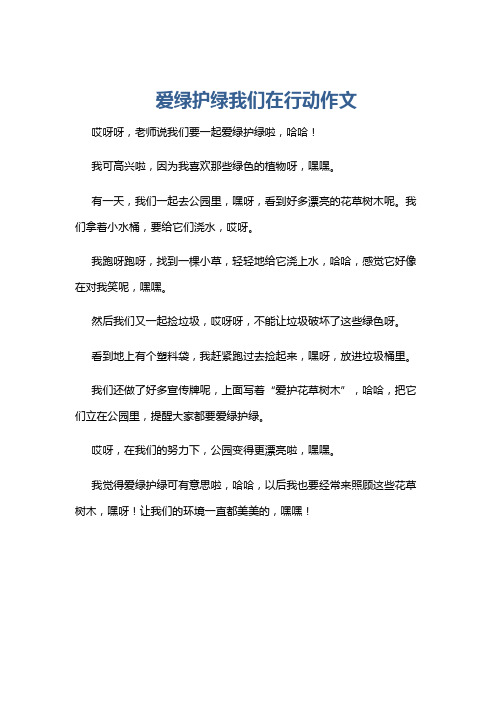 爱绿护绿我们在行动作文

哎呀呀，老师说我们要一起爱绿护绿啦，哈哈！

我可高兴啦，因为我喜欢那些绿色的植物呀，嘿嘿。

有一天，我们一起去公园里，嘿呀，看到好多漂亮的花草树木呢。我们拿着小水桶，要给它们浇水，哎呀。

我跑呀跑呀，找到一棵小草，轻轻地给它浇上水，哈哈，感觉它好像在对我笑呢，嘿嘿。

然后我们又一起捡垃圾，哎呀呀，不能让垃圾破坏了这些绿色呀。

看到地上有个塑料袋，我赶紧跑过去捡起来，嘿呀，放进垃圾桶里。

我们还做了好多宣传牌呢，上面写着“爱护花草树木”，哈哈，把它们立在公园里，提醒大家都要爱绿护绿。

哎呀，在我们的努力下，公园变得更漂亮啦，嘿嘿。

我觉得爱绿护绿可有意思啦，哈哈，以后我也要经常来照顾这些花草树木，嘿呀！让我们的环境一直都美美的，嘿嘿！